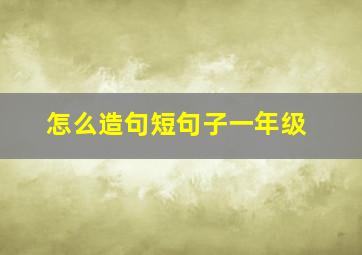 怎么造句短句子一年级